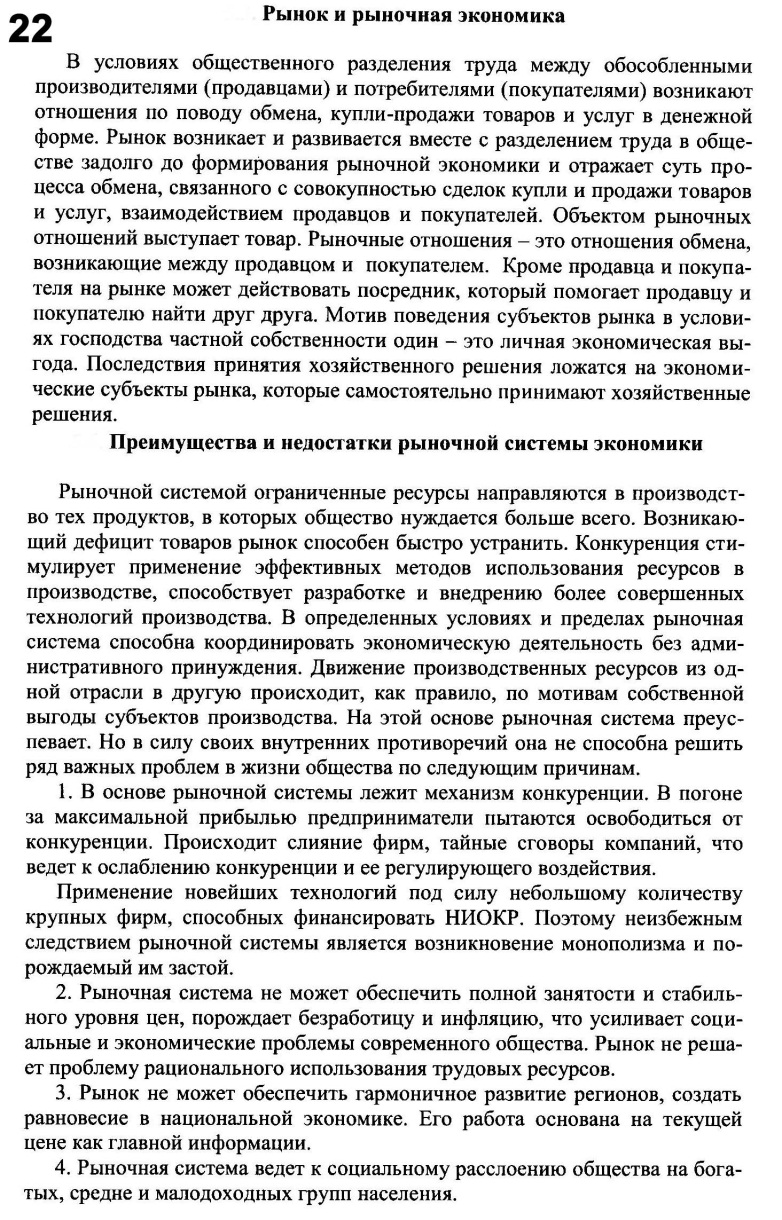 22

Рынок и рыночная экономика

В условиях общественного разделения труда между обособленными производителями (продавцами) и потребителями (покупателями) возникают отношения по поводу обмена, купли-продажи товаров и услуг в денежной форме. Рынок возникает и развивается вместе с разделением труда в обществе задолго до формирования рыночной экономики и отражает суть процесса обмена, связанного с совокупностью сделок купли и продажи товаров и услуг, взаимодействием продавцов и покупателей. Объектом рыночных отношений выступает товар. Рыночные отношения – это отношения обмена, возникающие между продавцом и покупателем. Кроме продавца и покупателя на рынке может действовать посредник, который помогает продавцу и покупателю найти друг друга. Мотив поведения субъектов рынка в условиях господства частной собственности один – это личная экономическая выгода. Последствия принятия хозяйственного решения ложатся на экономические субъекты рынка, которые самостоятельно принимают хозяйственные решения.

Преимущества и недостатки рыночной системы экономики

Рыночной системой ограниченные ресурсы направляются в производство тех продуктов, в которых общество нуждается больше всего. Возникающий дефицит товаров рынок способен быстро устранить. Конкуренция стимулирует применение эффективных методов использования ресурсов в производстве, способствует разработке и внедрению более совершенных технологий производства. В определенных условиях и пределах рыночная система способна координировать экономическую деятельность без административного принуждения. Движение производственных ресурсов из одной отрасли в другую происходит, как правило, по мотивам собственной выгоды субъектов производства. На этой основе рыночная система преуспевает. Но в силу своих внутренних противоречий она не способна решить ряд важных проблем в жизни общества по следующим причинам.

1. В основе рыночной системы лежит механизм конкуренции. В погоне за максимальной прибылью предприниматели пытаются освободиться от конкуренции. Происходит слияние фирм, тайные сговоры компаний, что ведет к ослаблению конкуренции и ее регулирующего воздействия.

Применение новейших технологий под силу небольшому количеству крупных фирм, способных финансировать НИОКР. Поэтому неизбежным следствием рыночной системы является возникновение монополизма и порождаемый им застой.

2. Рыночная система не может обеспечить полной занятости и стабильного уровня цен, порождает безработицу и инфляцию, что усиливает социальные и экономические проблемы современного общества. Рынок не решает проблему рационального использования трудовых ресурсов.

3. Рынок не может обеспечить гармоничное развитие регионов, создать равновесие в национальной экономике. Его работа основана на текущей цене как главной информации.

4. Рыночная система ведет к социальному расслоению общества на богатых, средне и малодоходных групп населения.